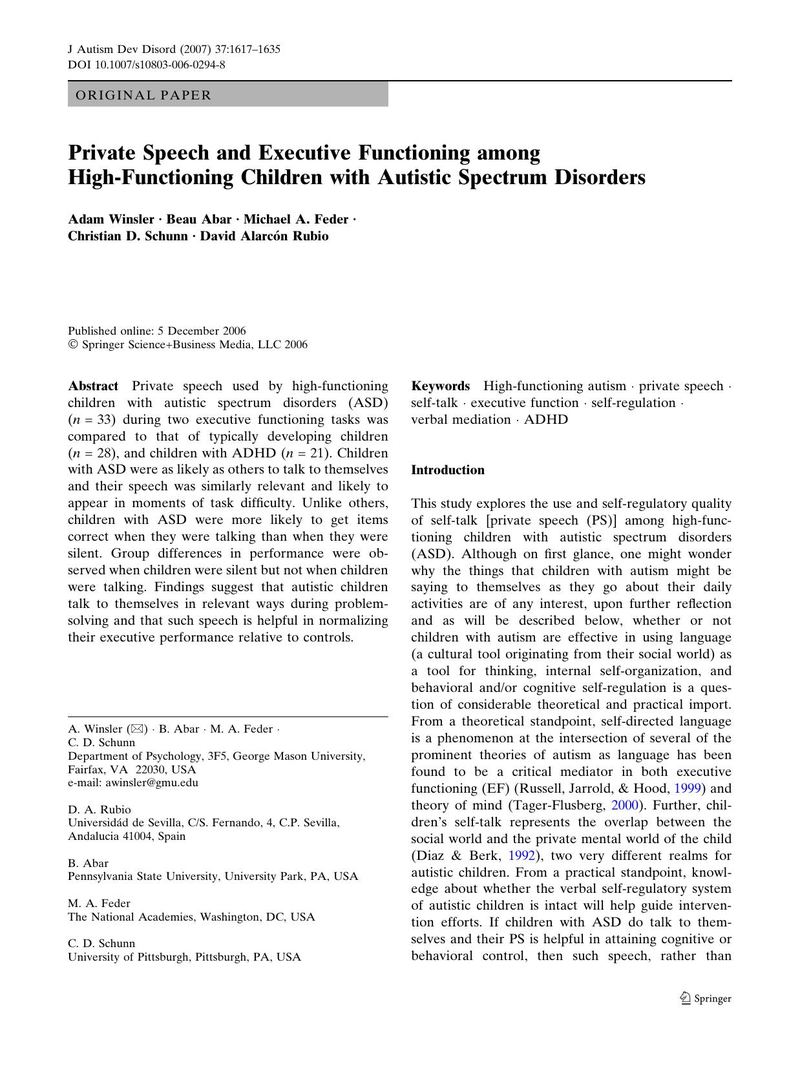 J Autism Dev Disord (2007) 37:1617–1635
DOI 10.1007/s10803-006-0294-8

ORIGINAL PAPER

Private Speech and Executive Functioning among High-Functioning Children with Autistic Spectrum Disorders

Adam Winsler · Beau Abar · Michael A. Feder · Christian D. Schunn · David Alarcón Rubio

Published online: 5 December 2006
© Springer Science+Business Media, LLC 2006

Abstract Private speech used by high-functioning children with autistic spectrum disorders (ASD) ($n = 33$) during two executive functioning tasks was compared to that of typically developing children ($n = 28$), and children with ADHD ($n = 21$). Children with ASD were as likely as others to talk to themselves and their speech was similarly relevant and likely to appear in moments of task difficulty. Unlike others, children with ASD were more likely to get items correct when they were talking than when they were silent. Group differences in performance were observed when children were silent but not when children were talking. Findings suggest that autistic children talk to themselves in relevant ways during problem-solving and that such speech is helpful in normalizing their executive performance relative to controls.

A. Winsler (✉) · B. Abar · M. A. Feder · C. D. Schunn
Department of Psychology, 3F5, George Mason University, Fairfax, VA 22030, USA
e-mail: awinsler@gmu.edu

D. A. Rubio
Universidád de Sevilla, C/S. Fernando, 4, C.P. Sevilla, Andalucia 41004, Spain

B. Abar
Pennsylvania State University, University Park, PA, USA

M. A. Feder
The National Academies, Washington, DC, USA

C. D. Schunn
University of Pittsburgh, Pittsburgh, PA, USA

Keywords High-functioning autism · private speech · self-talk · executive function · self-regulation · verbal mediation · ADHD

Introduction

This study explores the use and self-regulatory quality of self-talk [private speech (PS)] among high-functioning children with autistic spectrum disorders (ASD). Although on first glance, one might wonder why the things that children with autism might be saying to themselves as they go about their daily activities are of any interest, upon further reflection and as will be described below, whether or not children with autism are effective in using language (a cultural tool originating from their social world) as a tool for thinking, internal self-organization, and behavioral and/or cognitive self-regulation is a question of considerable theoretical and practical import. From a theoretical standpoint, self-directed language is a phenomenon at the intersection of several of the prominent theories of autism as language has been found to be a critical mediator in both executive functioning (EF) (Russell, Jarrold, & Hood, 1999) and theory of mind (Tager-Flusberg, 2000). Further, children's self-talk represents the overlap between the social world and the private mental world of the child (Diaz & Berk, 1992), two very different realms for autistic children. From a practical standpoint, knowledge about whether the verbal self-regulatory system of autistic children is intact will help guide intervention efforts. If children with ASD do talk to themselves and their PS is helpful in attaining cognitive or behavioral control, then such speech, rather than

Springer